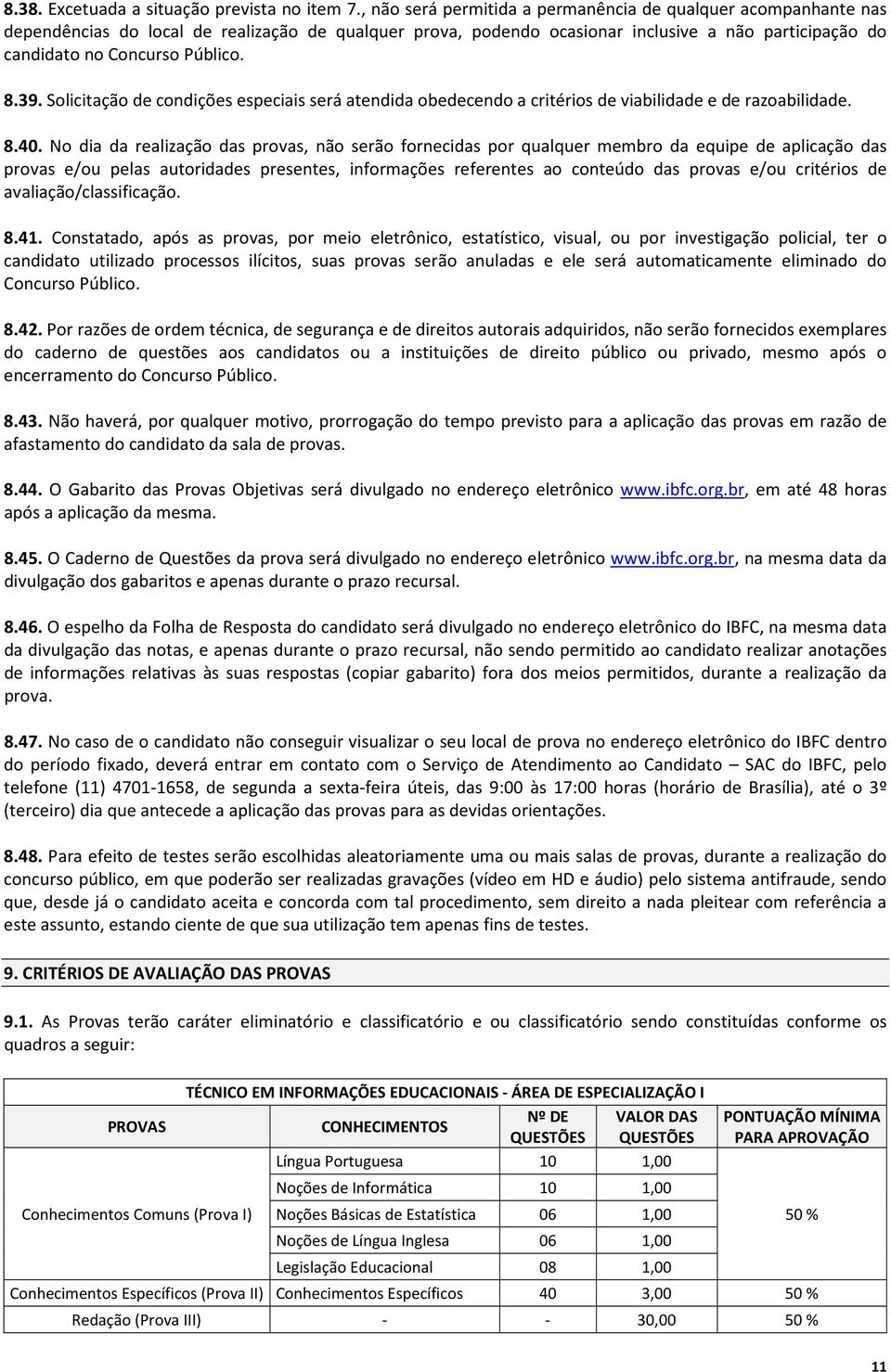 8.38. Excetuada a situação prevista no item 7., não será permitida a permanência de qualquer acompanhante nas dependências do local de realização de qualquer prova, podendo ocasionar inclusive a não participação do candidato no Concurso Público.

8.39. Solicitação de condições especiais será atendida obedecendo a critérios de viabilidade e de razoabilidade.

8.40. No dia da realização das provas, não serão fornecidas por qualquer membro da equipe de aplicação das provas e/ou pelas autoridades presentes, informações referentes ao conteúdo das provas e/ou critérios de avaliação/classificação.

8.41. Constatado, após as provas, por meio eletrônico, estatístico, visual, ou por investigação policial, ter o candidato utilizado processos ilícitos, suas provas serão anuladas e ele será automaticamente eliminado do Concurso Público.

8.42. Por razões de ordem técnica, de segurança e de direitos autorais adquiridos, não serão fornecidos exemplares do caderno de questões aos candidatos ou a instituições de direito público ou privado, mesmo após o encerramento do Concurso Público.

8.43. Não haverá, por qualquer motivo, prorrogação do tempo previsto para a aplicação das provas em razão de afastamento do candidato da sala de provas.

8.44. O Gabarito das Provas Objetivas será divulgado no endereço eletrônico www.ibfc.org.br, em até 48 horas após a aplicação da mesma.

8.45. O Caderno de Questões da prova será divulgado no endereço eletrônico www.ibfc.org.br, na mesma data da divulgação dos gabaritos e apenas durante o prazo recursal.

8.46. O espelho da Folha de Resposta do candidato será divulgado no endereço eletrônico do IBFC, na mesma data da divulgação das notas, e apenas durante o prazo recursal, não sendo permitido ao candidato realizar anotações de informações relativas às suas respostas (copiar gabarito) fora dos meios permitidos, durante a realização da prova.

8.47. No caso de o candidato não conseguir visualizar o seu local de prova no endereço eletrônico do IBFC dentro do período fixado, deverá entrar em contato com o Serviço de Atendimento ao Candidato – SAC do IBFC, pelo telefone (11) 4701-1658, de segunda a sexta-feira úteis, das 9:00 às 17:00 horas (horário de Brasília), até o 3º (terceiro) dia que antecede a aplicação das provas para as devidas orientações.

8.48. Para efeito de testes serão escolhidas aleatoriamente uma ou mais salas de provas, durante a realização do concurso público, em que poderão ser realizadas gravações (vídeo em HD e áudio) pelo sistema antifraude, sendo que, desde já o candidato aceita e concorda com tal procedimento, sem direito a nada pleitear com referência a este assunto, estando ciente de que sua utilização tem apenas fins de testes.

9. CRITÉRIOS DE AVALIAÇÃO DAS PROVAS

9.1. As Provas terão caráter eliminatório e classificatório e ou classificatório sendo constituídas conforme os quadros a seguir:

TÉCNICO EM INFORMAÇÕES EDUCACIONAIS - ÁREA DE ESPECIALIZAÇÃO I

| PROVAS | CONHECIMENTOS | Nº DE QUESTÕES | VALOR DAS QUESTÕES | PONTUAÇÃO MÍNIMA PARA APROVAÇÃO |
|---|---|---|---|---|
| Conhecimentos Comuns (Prova I) | Língua Portuguesa | 10 | 1,00 | 50 % |
| | Noções de Informática | 10 | 1,00 | |
| | Noções Básicas de Estatística | 06 | 1,00 | |
| | Noções de Língua Inglesa | 06 | 1,00 | |
| | Legislação Educacional | 08 | 1,00 | |
| Conhecimentos Específicos (Prova II) | Conhecimentos Específicos | 40 | 3,00 | 50 % |
| Redação (Prova III) | - | - | 30,00 | 50 % |

11